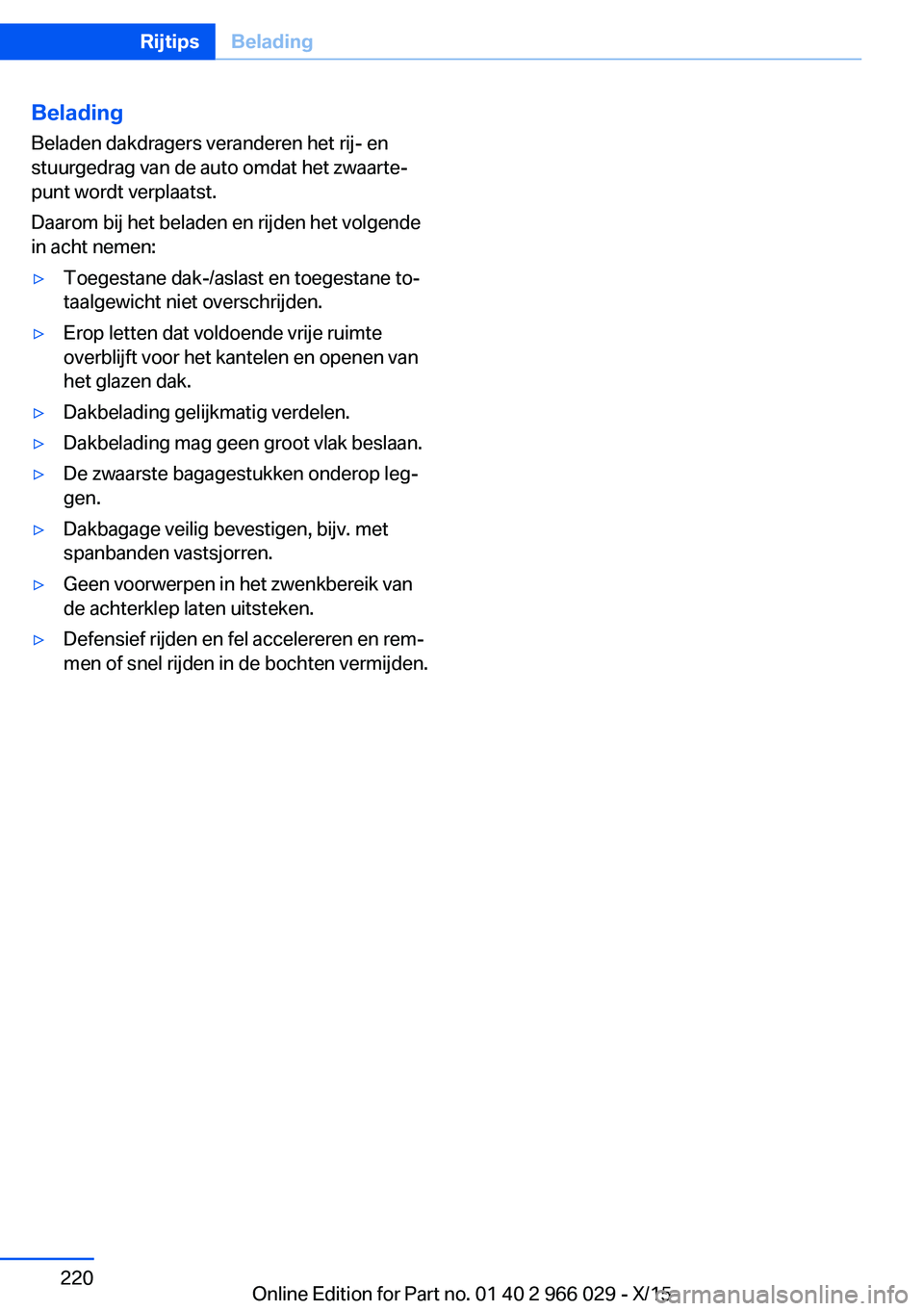 Rijtips Belading

Belading

Beladen dakdragers veranderen het rij- en stuurgedrag van de auto omdat het zwaartepunt wordt verplaatst.

Daarom bij het beladen en rijden het volgende in acht nemen:

▷ Toegestane dak-/aslast en toegestane totaalgewicht niet overschrijden.

▷ Erop letten dat voldoende vrije ruimte overblijft voor het kantelen en openen van het glazen dak.

▷ Dakbelading gelijkmatig verdelen.

▷ Dakbelading mag geen groot vlak beslaan.

▷ De zwaarste bagagestukken onderop leggen.

▷ Dakbagage veilig bevestigen, bijv. met spanbanden vastsjorren.

▷ Geen voorwerpen in het zwenkbereik van de achterklep laten uitsteken.

▷ Defensief rijden en fel accelereren en remmen of snel rijden in de bochten vermijden.

220

Online Edition for Part no. 01 40 2 966 029 - X/15

carmanualsonline.info